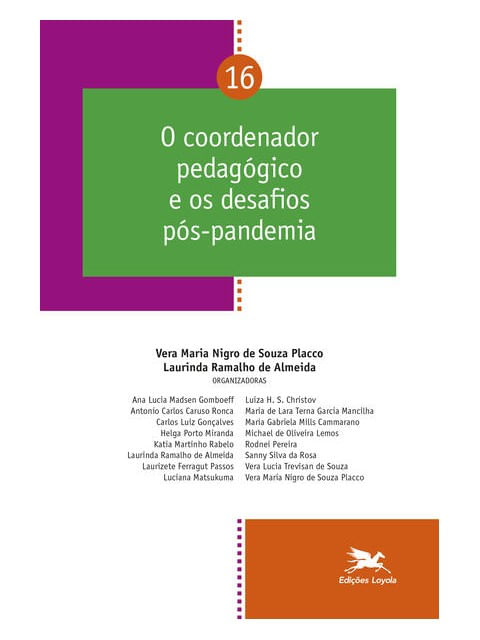 16

O coordenador pedagógico e os desafios pós-pandemia

Vera Maria Nigro de Souza Placco
Laurinda Ramalho de Almeida
ORGANIZADORAS

Ana Lucia Madsen Gomboeff
Antonio Carlos Caruso Ronca
Carlos Luiz Gonçalves
Helga Porto Miranda
Katia Martinho Rabelo
Laurinda Ramalho de Almeida
Laurizete Ferragut Passos
Luciana Matsukuma

Luiza H. S. Christov
Maria de Lara Terna Garcia Mancilha
Maria Gabriela Mills Cammarano
Michael de Oliveira Lemos
Rodnei Pereira
Sanny Silva da Rosa
Vera Lucia Trevisan de Souza
Vera Maria Nigro de Souza Placco

Edições Loyola